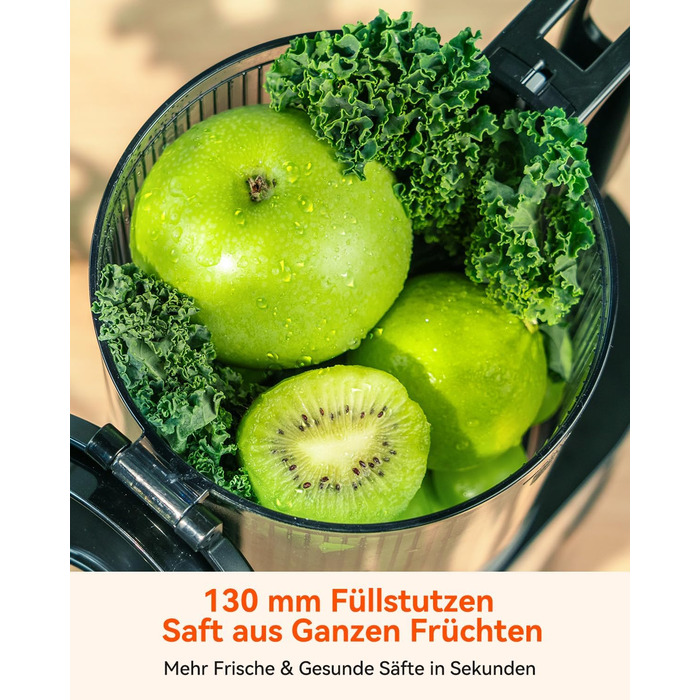 130 mm Füllstutzen
Saft aus Ganzen Früchten

Mehr Frische & Gesunde Säfte in Sekunden